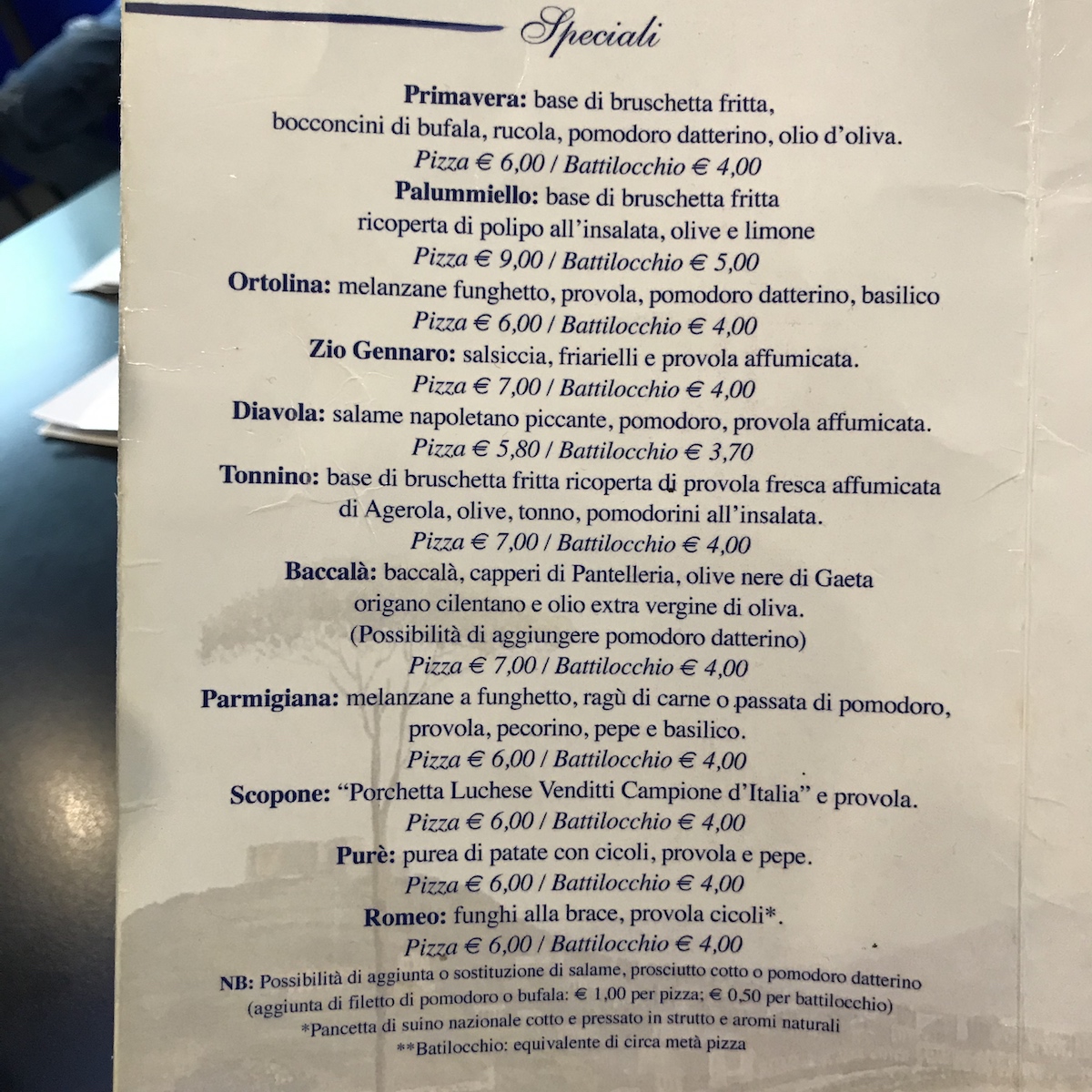 Speciali

Primavera: base di bruschetta fritta, bocconcini di bufala, rucola, pomodoro datterino, olio d'oliva.
Pizza € 6,00 / Battilocchio € 4,00

Palummiello: base di bruschetta fritta ricoperta di polipo all'insalata, olive e limone
Pizza € 9,00 / Battilocchio € 5,00

Ortolina: melanzane funghetto, provola, pomodoro datterino, basilico
Pizza € 6,00 / Battilocchio € 4,00

Zio Gennaro: salsiccia, friarielli e provola affumicata.
Pizza € 7,00 / Battilocchio € 4,00

Diavola: salame napoletano piccante, pomodoro, provola affumicata.
Pizza € 5,80 / Battilocchio € 3,70

Tonnino: base di bruschetta fritta ricoperta di provola fresca affumicata di Agerola, olive, tonno, pomodorini all'insalata.
Pizza € 7,00 / Battilocchio € 4,00

Baccalà: baccalà, capperi di Pantelleria, olive nere di Gaeta origano cilentano e olio extra vergine di oliva.
(Possibilità di aggiungere pomodoro datterino)
Pizza € 7,00 / Battilocchio € 4,00

Parmigiana: melanzane a funghetto, ragù di carne o passata di pomodoro, provola, pecorino, pepe e basilico.
Pizza € 6,00 / Battilocchio € 4,00

Scopone: "Porchetta Luchese Venditti Campione d'Italia" e provola.
Pizza € 6,00 / Battilocchio € 4,00

Purè: purea di patate con cicoli, provola e pepe.
Pizza € 6,00 / Battilocchio € 4,00

Romeo: funghi alla brace, provola cicoli*.
Pizza € 6,00 / Battilocchio € 4,00

NB: Possibilità di aggiunta o sostituzione di salame, prosciutto cotto o pomodoro datterino
(aggiunta di filetto di pomodoro o bufala: € 1,00 per pizza; € 0,50 per battilocchio)
*Pancetta di suino nazionale cotto e pressato in strutto e aromi naturali
**Batilocchio: equivalente di circa metà pizza